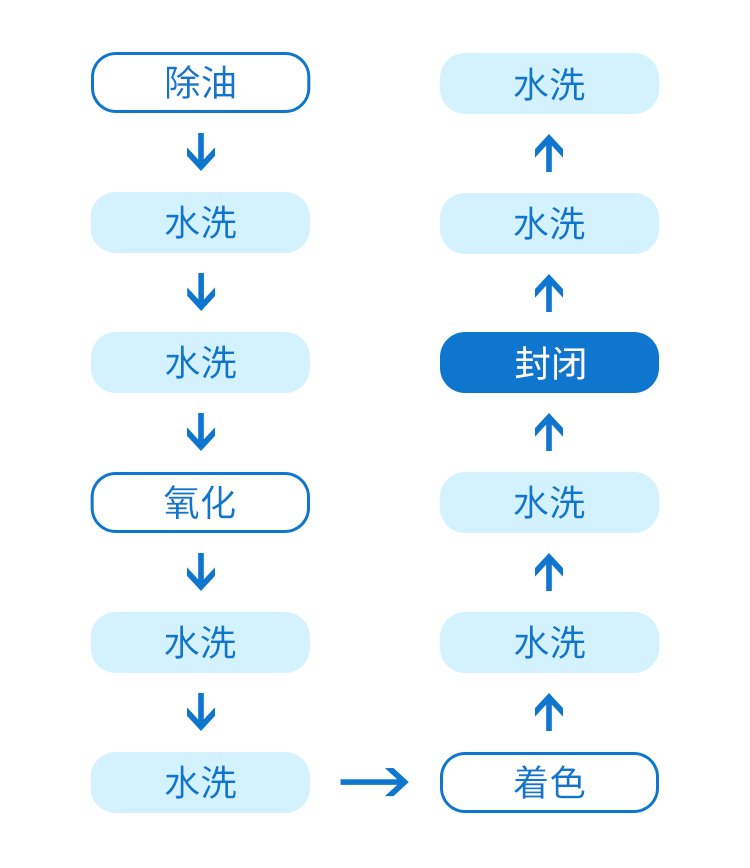 除油

水洗

水洗

氧化

水洗

水洗

着色

水洗

水洗

封闭

水洗

水洗